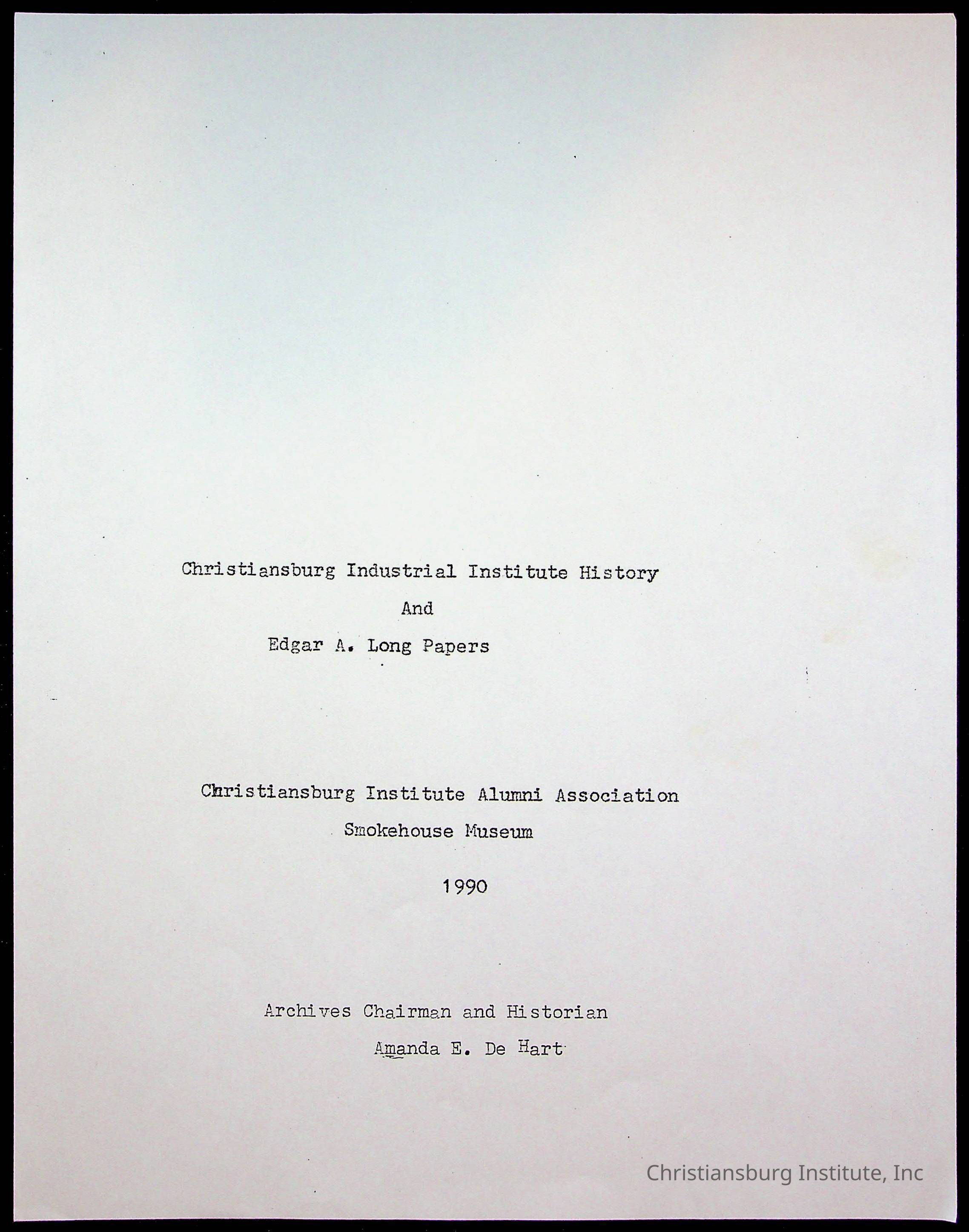 Christiansburg Industrial Institute History
And
Edgar A. Long Papers

Christiansburg Institute Alumni Association
Smokehouse Museum
1990

Archives Chairman and Historian
Amanda E. De Hart

Christiansburg Institute, Inc